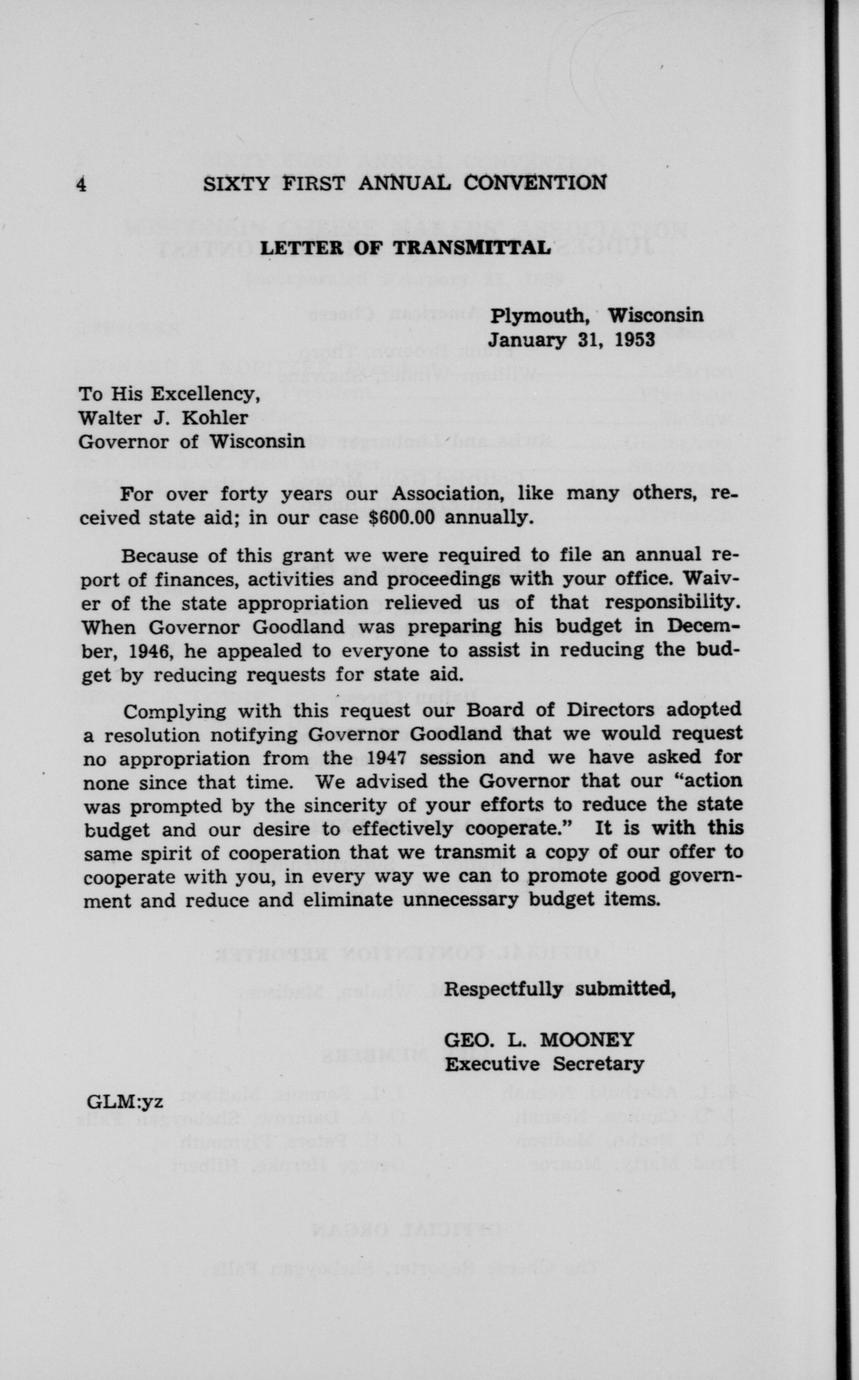 4 SIXTY FIRST ANNUAL CONVENTION

LETTER OF TRANSMITTAL

Plymouth, Wisconsin
January 31, 1953

To His Excellency,
Walter J. Kohler
Governor of Wisconsin

For over forty years our Association, like many others, received state aid; in our case $600.00 annually.

Because of this grant we were required to file an annual report of finances, activities and proceedings with your office. Waiver of the state appropriation relieved us of that responsibility. When Governor Goodland was preparing his budget in December, 1946, he appealed to everyone to assist in reducing the budget by reducing requests for state aid.

Complying with this request our Board of Directors adopted a resolution notifying Governor Goodland that we would request no appropriation from the 1947 session and we have asked for none since that time. We advised the Governor that our "action was prompted by the sincerity of your efforts to reduce the state budget and our desire to effectively cooperate." It is with this same spirit of cooperation that we transmit a copy of our offer to cooperate with you, in every way we can to promote good government and reduce and eliminate unnecessary budget items.

Respectfully submitted,

GEO. L. MOONEY
Executive Secretary

GLM:yz